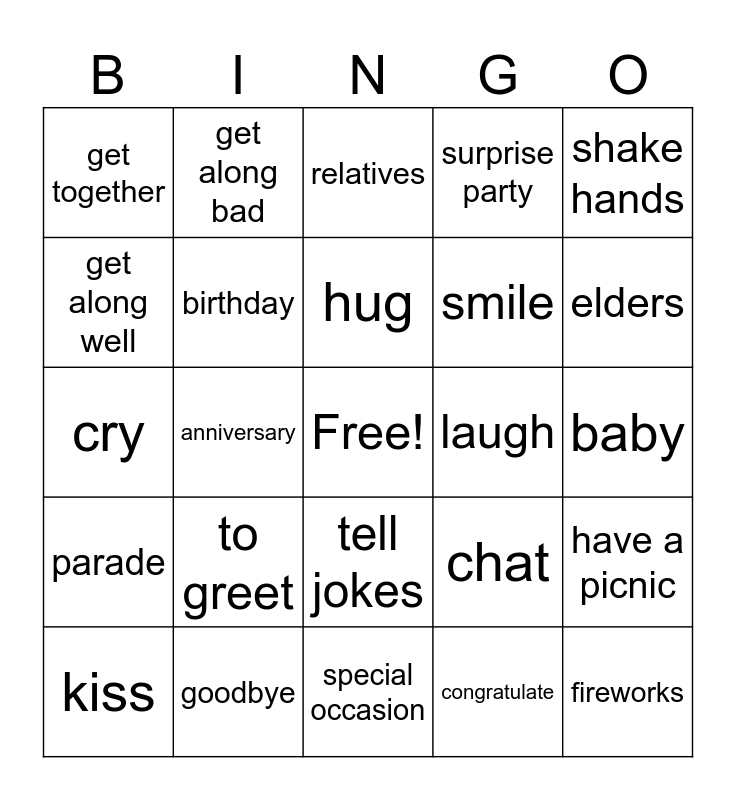 | B | I | N | G | O |
|---|---|---|---|---|
| get together | get along bad | relatives | surprise party | shake hands |
| get along well | birthday | hug | smile | elders |
| cry | anniversary | Free! | laugh | baby |
| parade | to greet | tell jokes | chat | have a picnic |
| kiss | goodbye | special occasion | congratulate | fireworks |